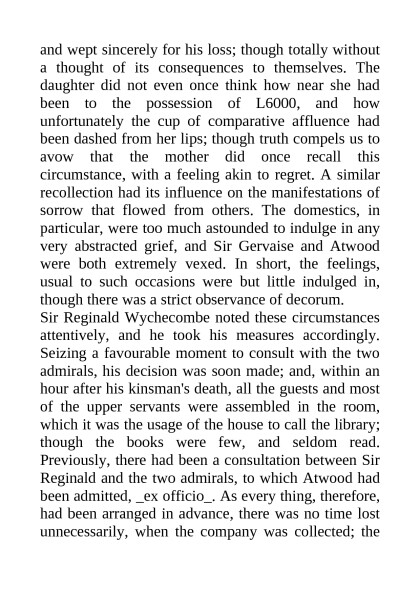 and wept sincerely for his loss; though totally without a thought of its consequences to themselves. The daughter did not even once think how near she had been to the possession of L6000, and how unfortunately the cup of comparative affluence had been dashed from her lips; though truth compels us to avow that the mother did once recall this circumstance, with a feeling akin to regret. A similar recollection had its influence on the manifestations of sorrow that flowed from others. The domestics, in particular, were too much astounded to indulge in any very abstracted grief, and Sir Gervaise and Atwood were both extremely vexed. In short, the feelings, usual to such occasions were but little indulged in, though there was a strict observance of decorum.
Sir Reginald Wychecombe noted these circumstances attentively, and he took his measures accordingly. Seizing a favourable moment to consult with the two admirals, his decision was soon made; and, within an hour after his kinsman's death, all the guests and most of the upper servants were assembled in the room, which it was the usage of the house to call the library; though the books were few, and seldom read. Previously, there had been a consultation between Sir Reginald and the two admirals, to which Atwood had been admitted, _ex officio_. As every thing, therefore, had been arranged in advance, there was no time lost unnecessarily, when the company was collected; the